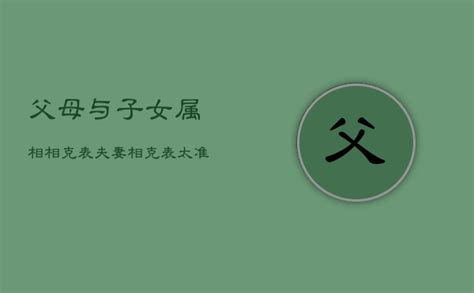 父母与子女属

相相克表夫妻相克表太准

父